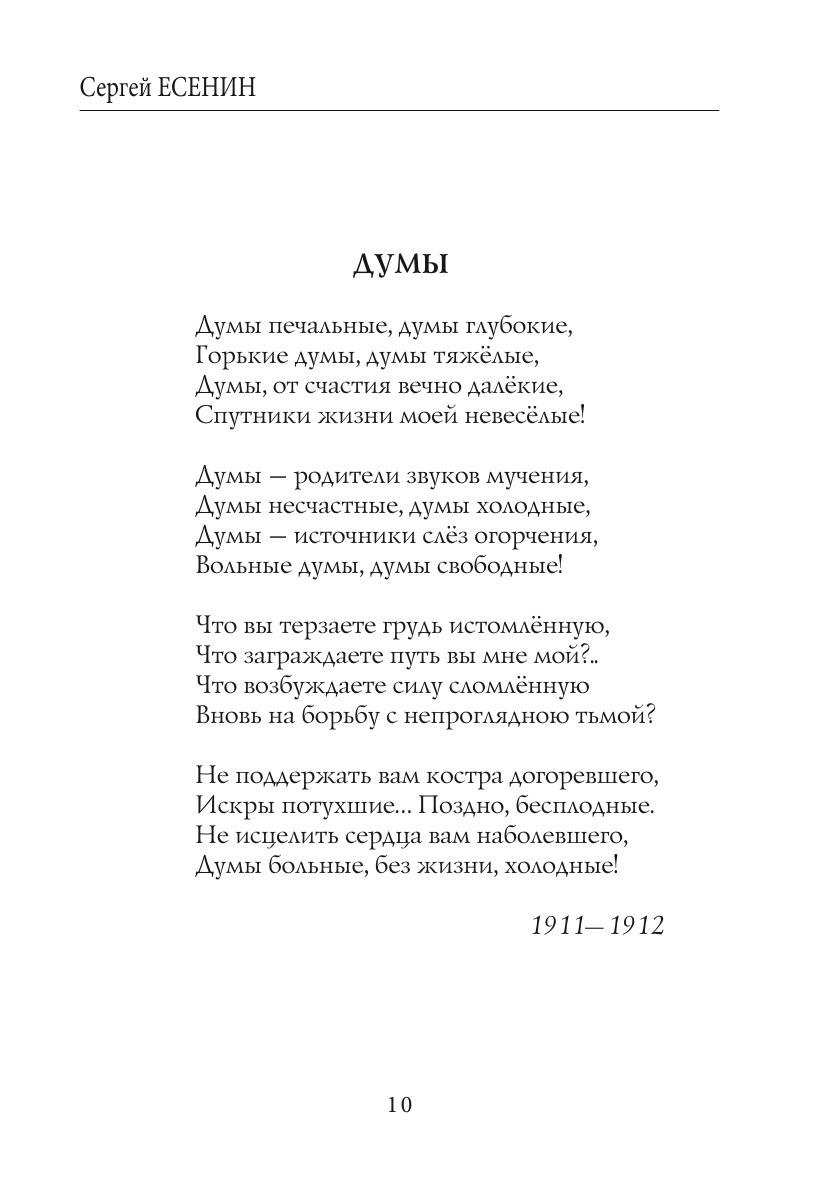 Сергей ЕСЕНИН

ДУМЫ

Думы печальные, думы глубокие,
Горькие думы, думы тяжёлые,
Думы, от счастия вечно далёкие,
Спутники жизни моей невесёлые!

Думы — родители звуков мучения,
Думы несчастные, думы холодные,
Думы — источники слёз огорчения,
Вольные думы, думы свободные!

Что вы терзаете грудь истомлённую,
Что заграждаете путь вы мне мой?..
Что возбуждаете силу сломлённую
Вновь на борьбу с непроглядною тьмой?

Не поддержать вам костра догоревшего,
Искры потухшие... Поздно, бесплодные.
Не исцелить сердца вам наболевшего,
Думы больные, без жизни, холодные!

1911—1912

10